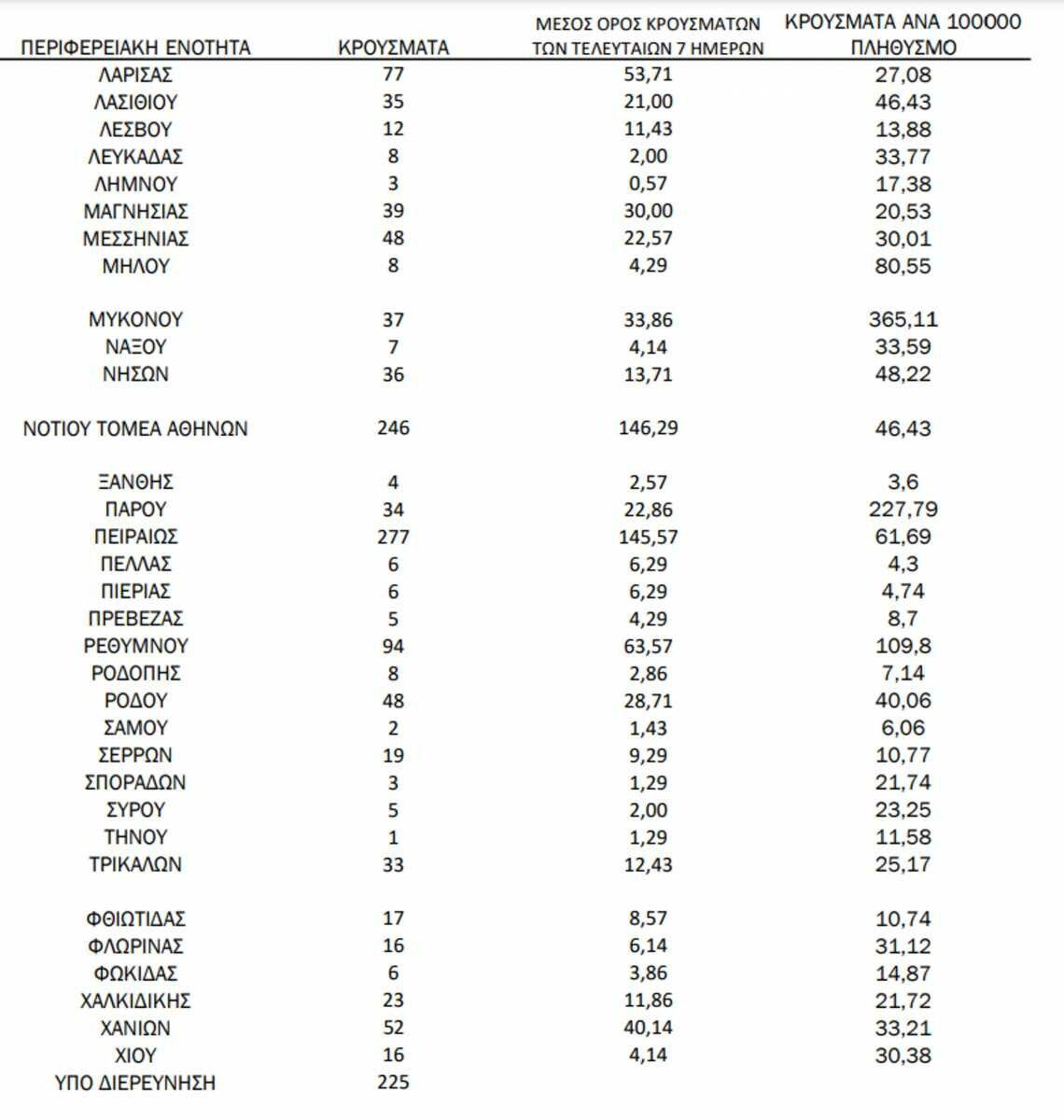 | ΠΕΡΙΦΕΡΕΙΑΚΗ ΕΝΟΤΗΤΑ | ΚΡΟΥΣΜΑΤΑ | ΜΕΣΟΣ ΟΡΟΣ ΚΡΟΥΣΜΑΤΩΝ ΤΩΝ ΤΕΛΕΥΤΑΙΩΝ 7 ΗΜΕΡΩΝ | ΚΡΟΥΣΜΑΤΑ ΑΝΑ 100000 ΠΛΗΘΥΣΜΟ |
|---|---|---|---|
| ΛΑΡΙΣΑΣ | 77 | 53,71 | 27,08 |
| ΛΑΣΙΘΙΟΥ | 35 | 21,00 | 46,43 |
| ΛΕΣΒΟΥ | 12 | 11,43 | 13,88 |
| ΛΕΥΚΑΔΑΣ | 8 | 2,00 | 33,77 |
| ΛΗΜΝΟΥ | 3 | 0,57 | 17,38 |
| ΜΑΓΝΗΣΙΑΣ | 39 | 30,00 | 20,53 |
| ΜΕΣΣΗΝΙΑΣ | 48 | 22,57 | 30,01 |
| ΜΗΛΟΥ | 8 | 4,29 | 80,55 |
| ΜΥΚΟΝΟΥ | 37 | 33,86 | 365,11 |
| ΝΑΞΟΥ | 7 | 4,14 | 33,59 |
| ΝΗΣΩΝ | 36 | 13,71 | 48,22 |
| ΝΟΤΙΟΥ ΤΟΜΕΑ ΑΘΗΝΩΝ | 246 | 146,29 | 46,43 |
| ΞΑΝΘΗΣ | 4 | 2,57 | 3,6 |
| ΠΑΡΟΥ | 34 | 22,86 | 227,79 |
| ΠΕΙΡΑΙΩΣ | 277 | 145,57 | 61,69 |
| ΠΕΛΛΑΣ | 6 | 6,29 | 4,3 |
| ΠΙΕΡΙΑΣ | 6 | 6,29 | 4,74 |
| ΠΡΕΒΕΖΑΣ | 5 | 4,29 | 8,7 |
| ΡΕΘΥΜΝΟΥ | 94 | 63,57 | 109,8 |
| ΡΟΔΟΠΗΣ | 8 | 2,86 | 7,14 |
| ΡΟΔΟΥ | 48 | 28,71 | 40,06 |
| ΣΑΜΟΥ | 2 | 1,43 | 6,06 |
| ΣΕΡΡΩΝ | 19 | 9,29 | 10,77 |
| ΣΠΟΡΑΔΩΝ | 3 | 1,29 | 21,74 |
| ΣΥΡΟΥ | 5 | 2,00 | 23,25 |
| ΤΗΝΟΥ | 1 | 1,29 | 11,58 |
| ΤΡΙΚΑΛΩΝ | 33 | 12,43 | 25,17 |
| ΦΘΙΩΤΙΔΑΣ | 17 | 8,57 | 10,74 |
| ΦΛΩΡΙΝΑΣ | 16 | 6,14 | 31,12 |
| ΦΩΚΙΔΑΣ | 6 | 3,86 | 14,87 |
| ΧΑΛΚΙΔΙΚΗΣ | 23 | 11,86 | 21,72 |
| ΧΑΝΙΩΝ | 52 | 40,14 | 33,21 |
| ΧΙΟΥ | 16 | 4,14 | 30,38 |
| ΥΠΟ ΔΙΕΡΕΥΝΗΣΗ | 225 | | |